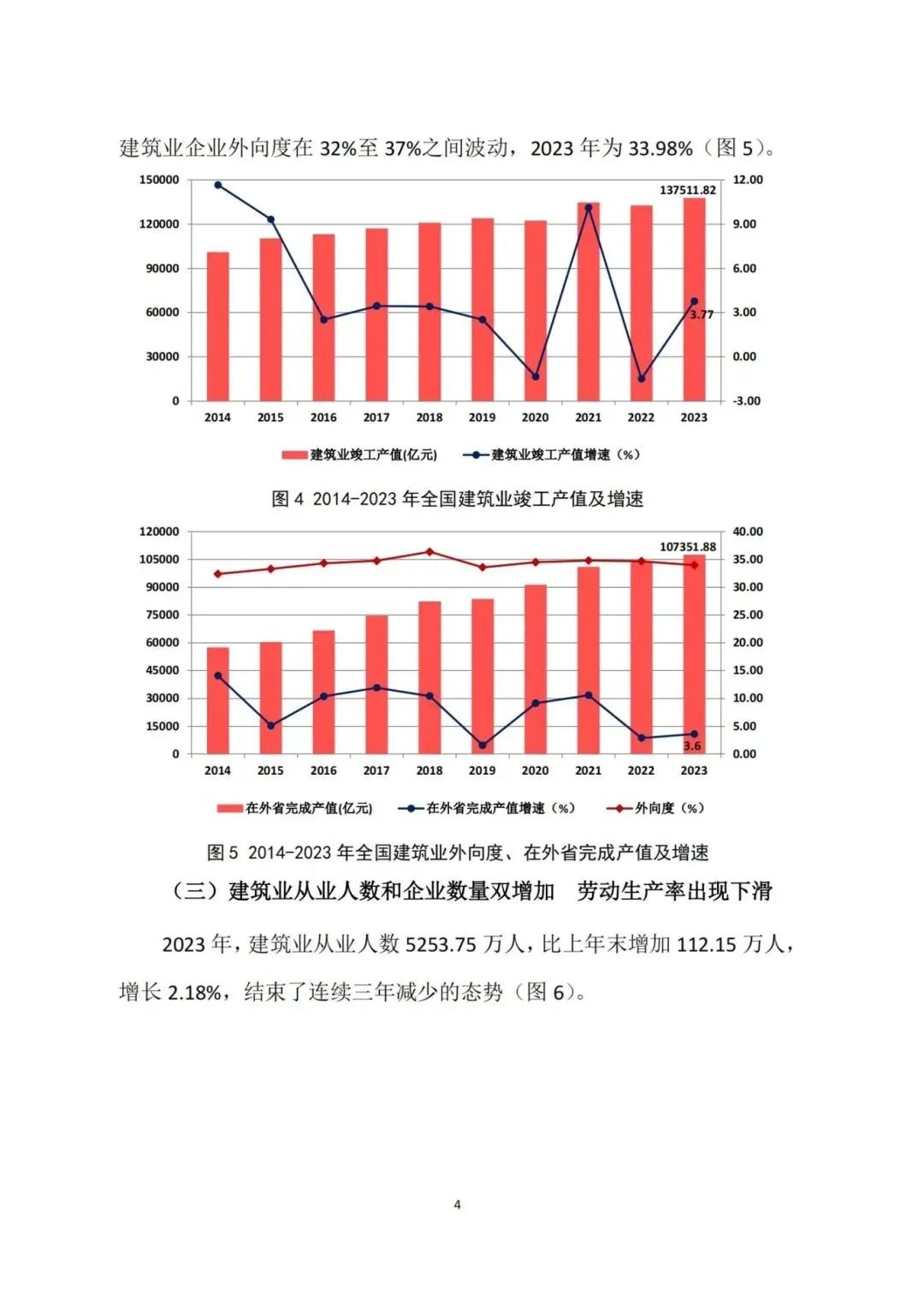 建筑业企业外向度在32%至37%之间波动，2023年为33.98%（图5）。

150000
120000
90000
60000
30000
0
12.00
9.00
6.00
3.00
0.00
-3.00
137511.82
3.77
2014 2015 2016 2017 2018 2019 2020 2021 2022 2023
建筑业竣工产值(亿元) 建筑业竣工产值增速（%）

图4 2014-2023年全国建筑业竣工产值及增速

120000
105000
90000
75000
60000
45000
30000
15000
0
40.00
35.00
30.00
25.00
20.00
15.00
10.00
5.00
0.00
107351.88
3.6
2014 2015 2016 2017 2018 2019 2020 2021 2022 2023
在外省完成产值(亿元) 在外省完成产值增速（%） 外向度（%）

图5 2014-2023年全国建筑业外向度、在外省完成产值及增速

（三）建筑业从业人数和企业数量双增加 劳动生产率出现下滑

2023年，建筑业从业人数5253.75万人，比上年末增加112.15万人，增长2.18%，结束了连续三年减少的态势（图6）。

4